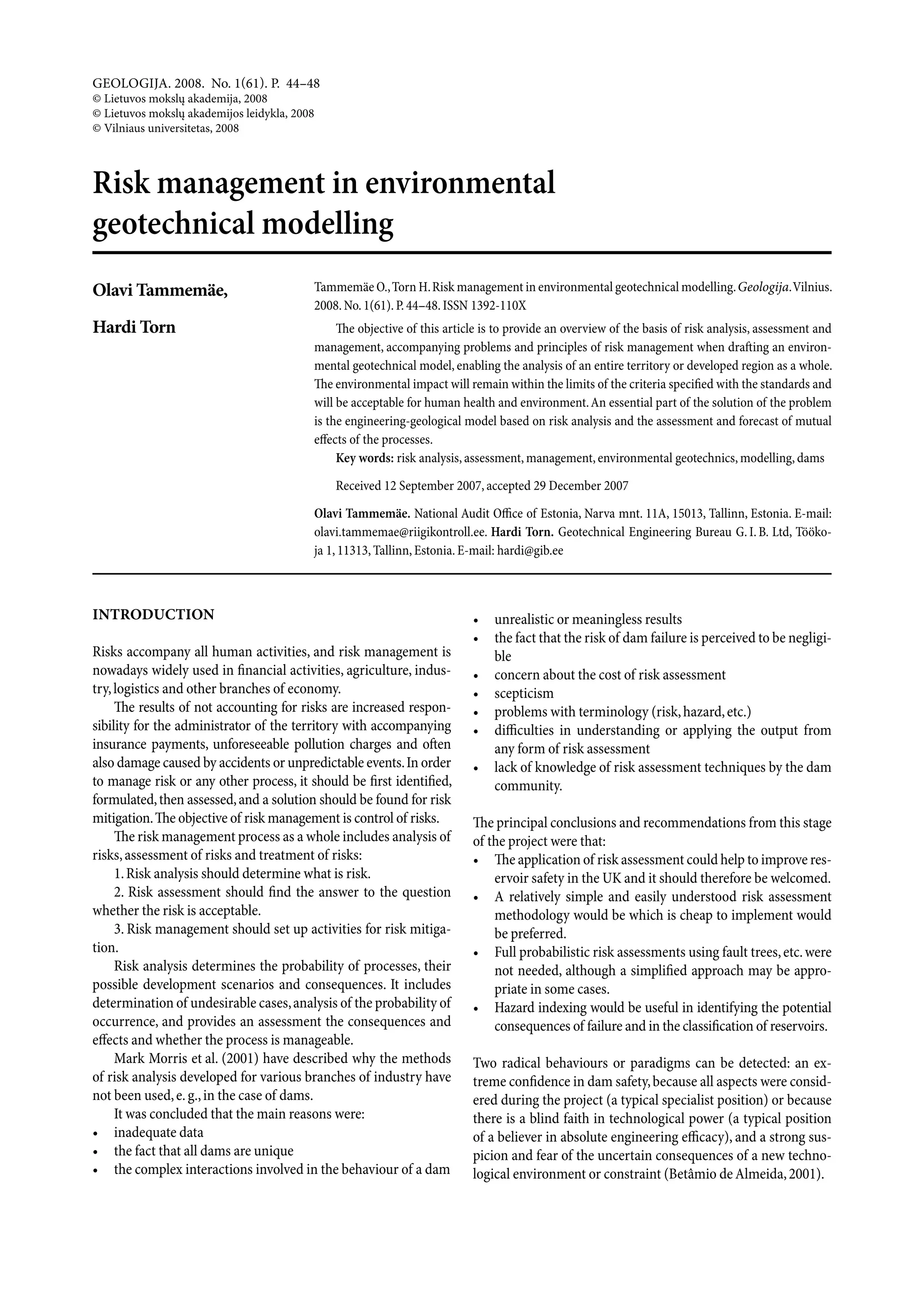 GEOLOGIJA. 2008. No. 1(61). P. 44–48
© Lietuvos mokslų akademija, 2008
© Lietuvos mokslų akademijos leidykla, 2008
© Vilniaus universitetas, 2008

Risk management in environmental geotechnical modelling

Olavi Tammemäe,

Hardi Torn

Tammemäe O., Torn H. Risk management in environmental geotechnical modelling. Geologija. Vilnius. 2008. No. 1(61). P. 44–48. ISSN 1392-110X

The objective of this article is to provide an overview of the basis of risk analysis, assessment and management, accompanying problems and principles of risk management when drafting an environmental geotechnical model, enabling the analysis of an entire territory or developed region as a whole. The environmental impact will remain within the limits of the criteria specified with the standards and will be acceptable for human health and environment. An essential part of the solution of the problem is the engineering-geological model based on risk analysis and the assessment and forecast of mutual effects of the processes.

Key words: risk analysis, assessment, management, environmental geotechnics, modelling, dams

Received 12 September 2007, accepted 29 December 2007

Olavi Tammemäe. National Audit Office of Estonia, Narva mnt. 11A, 15013, Tallinn, Estonia. E-mail: olavi.tammemae@riigikontroll.ee. Hardi Torn. Geotechnical Engineering Bureau G. I. B. Ltd, Töökoja 1, 11313, Tallinn, Estonia. E-mail: hardi@gib.ee

INTRODUCTION

Risks accompany all human activities, and risk management is nowadays widely used in financial activities, agriculture, industry, logistics and other branches of economy.

The results of not accounting for risks are increased responsibility for the administrator of the territory with accompanying insurance payments, unforeseeable pollution charges and often also damage caused by accidents or unpredictable events. In order to manage risk or any other process, it should be first identified, formulated, then assessed, and a solution should be found for risk mitigation. The objective of risk management is control of risks.

The risk management process as a whole includes analysis of risks, assessment of risks and treatment of risks:

1. Risk analysis should determine what is risk.

2. Risk assessment should find the answer to the question whether the risk is acceptable.

3. Risk management should set up activities for risk mitigation.

Risk analysis determines the probability of processes, their possible development scenarios and consequences. It includes determination of undesirable cases, analysis of the probability of occurrence, and provides an assessment the consequences and effects and whether the process is manageable.

Mark Morris et al. (2001) have described why the methods of risk analysis developed for various branches of industry have not been used, e. g., in the case of dams.

It was concluded that the main reasons were:
• inadequate data
• the fact that all dams are unique
• the complex interactions involved in the behaviour of a dam
• unrealistic or meaningless results
• the fact that the risk of dam failure is perceived to be negligible
• concern about the cost of risk assessment
• scepticism
• problems with terminology (risk, hazard, etc.)
• difficulties in understanding or applying the output from any form of risk assessment
• lack of knowledge of risk assessment techniques by the dam community.

The principal conclusions and recommendations from this stage of the project were that:
• The application of risk assessment could help to improve reservoir safety in the UK and it should therefore be welcomed.
• A relatively simple and easily understood risk assessment methodology would be which is cheap to implement would be preferred.
• Full probabilistic risk assessments using fault trees, etc. were not needed, although a simplified approach may be appropriate in some cases.
• Hazard indexing would be useful in identifying the potential consequences of failure and in the classification of reservoirs.

Two radical behaviours or paradigms can be detected: an extreme confidence in dam safety, because all aspects were considered during the project (a typical specialist position) or because there is a blind faith in technological power (a typical position of a believer in absolute engineering efficacy), and a strong suspicion and fear of the uncertain consequences of a new technological environment or constraint (Betâmio de Almeida, 2001).